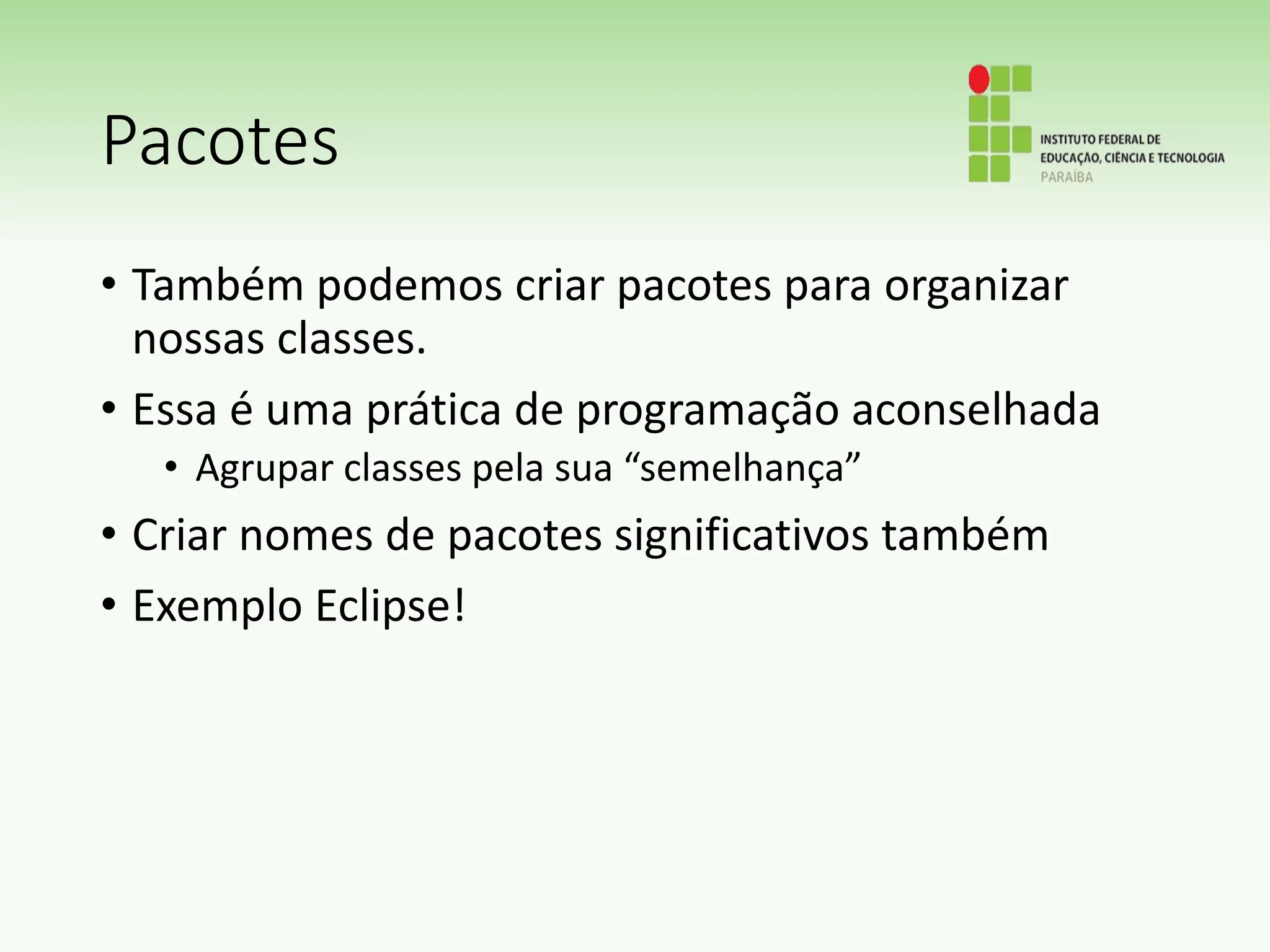 Pacotes

INSTITUTO FEDERAL DE EDUCAÇÃO, CIÊNCIA E TECNOLOGIA
PARAÍBA

• Também podemos criar pacotes para organizar nossas classes.
• Essa é uma prática de programação aconselhada
  • Agrupar classes pela sua “semelhança”
• Criar nomes de pacotes significativos também
• Exemplo Eclipse!